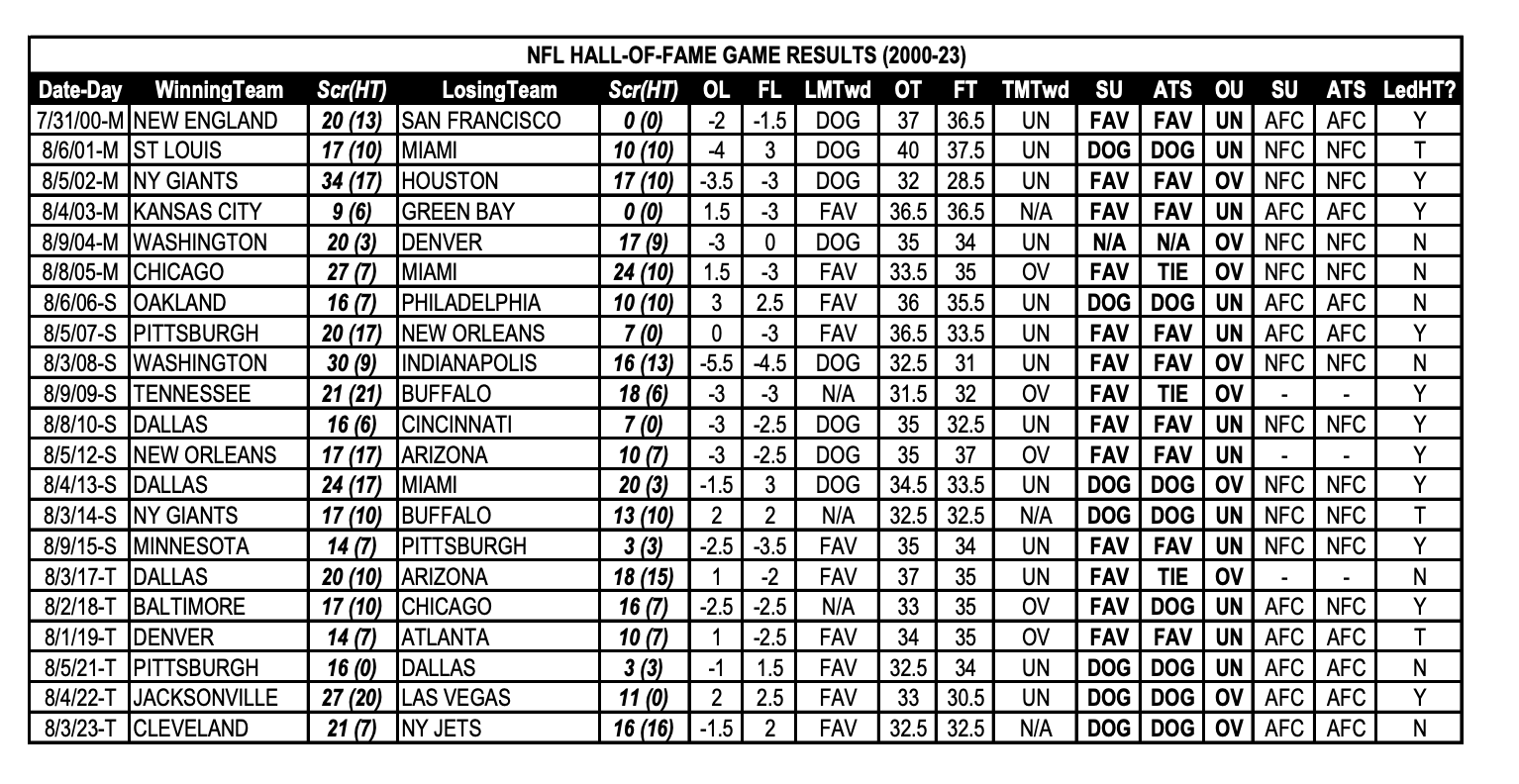 NFL HALL-OF-FAME GAME RESULTS (2000-23)

| Date-Day | WinningTeam | Scr(HT) | LosingTeam | Scr(HT) | OL | FL | LMTwd | OT | FT | TMTwd | SU | ATS | OU | SU | ATS | LedHT? |
|---|---|---|---|---|---|---|---|---|---|---|---|---|---|---|---|---|
| 7/31/00-M | NEW ENGLAND | 20 (13) | SAN FRANCISCO | 0 (0) | -2 | -1.5 | DOG | 37 | 36.5 | UN | FAV | FAV | UN | AFC | AFC | Y |
| 8/6/01-M | ST LOUIS | 17 (10) | MIAMI | 10 (10) | -4 | 3 | DOG | 40 | 37.5 | UN | DOG | DOG | UN | NFC | NFC | T |
| 8/5/02-M | NY GIANTS | 34 (17) | HOUSTON | 17 (10) | -3.5 | -3 | DOG | 32 | 28.5 | UN | FAV | FAV | OV | NFC | NFC | Y |
| 8/4/03-M | KANSAS CITY | 9 (6) | GREEN BAY | 0 (0) | 1.5 | -3 | FAV | 36.5 | 36.5 | N/A | FAV | FAV | UN | AFC | AFC | Y |
| 8/9/04-M | WASHINGTON | 20 (3) | DENVER | 17 (9) | -3 | 0 | DOG | 35 | 34 | UN | N/A | N/A | OV | NFC | NFC | N |
| 8/8/05-M | CHICAGO | 27 (7) | MIAMI | 24 (10) | 1.5 | -3 | FAV | 33.5 | 35 | OV | FAV | TIE | OV | NFC | NFC | N |
| 8/6/06-S | OAKLAND | 16 (7) | PHILADELPHIA | 10 (10) | 3 | 2.5 | FAV | 36 | 35.5 | UN | DOG | DOG | UN | AFC | AFC | N |
| 8/5/07-S | PITTSBURGH | 20 (17) | NEW ORLEANS | 7 (0) | 0 | -3 | FAV | 36.5 | 33.5 | UN | FAV | FAV | UN | AFC | AFC | Y |
| 8/3/08-S | WASHINGTON | 30 (9) | INDIANAPOLIS | 16 (13) | -5.5 | -4.5 | DOG | 32.5 | 31 | UN | FAV | FAV | OV | NFC | NFC | N |
| 8/9/09-S | TENNESSEE | 21 (21) | BUFFALO | 18 (6) | -3 | -3 | N/A | 31.5 | 32 | OV | FAV | TIE | OV | - | - | Y |
| 8/8/10-S | DALLAS | 16 (6) | CINCINNATI | 7 (0) | -3 | -2.5 | DOG | 35 | 32.5 | UN | FAV | FAV | UN | NFC | NFC | Y |
| 8/5/12-S | NEW ORLEANS | 17 (17) | ARIZONA | 10 (7) | -3 | -2.5 | DOG | 35 | 37 | OV | FAV | FAV | UN | - | - | Y |
| 8/4/13-S | DALLAS | 24 (17) | MIAMI | 20 (3) | -1.5 | 3 | DOG | 34.5 | 33.5 | UN | DOG | DOG | OV | NFC | NFC | Y |
| 8/3/14-S | NY GIANTS | 17 (10) | BUFFALO | 13 (10) | 2 | 2 | N/A | 32.5 | 32.5 | N/A | DOG | DOG | UN | NFC | NFC | T |
| 8/9/15-S | MINNESOTA | 14 (7) | PITTSBURGH | 3 (3) | -2.5 | -3.5 | FAV | 35 | 34 | UN | FAV | FAV | UN | NFC | NFC | Y |
| 8/3/17-T | DALLAS | 20 (10) | ARIZONA | 18 (15) | 1 | -2 | FAV | 37 | 35 | UN | FAV | TIE | OV | - | - | N |
| 8/2/18-T | BALTIMORE | 17 (10) | CHICAGO | 16 (7) | -2.5 | -2.5 | N/A | 33 | 35 | OV | FAV | DOG | UN | AFC | NFC | Y |
| 8/1/19-T | DENVER | 14 (7) | ATLANTA | 10 (7) | 1 | -2.5 | FAV | 34 | 35 | OV | FAV | FAV | UN | AFC | AFC | T |
| 8/5/21-T | PITTSBURGH | 16 (0) | DALLAS | 3 (3) | -1 | 1.5 | FAV | 32.5 | 34 | UN | DOG | DOG | UN | AFC | AFC | N |
| 8/4/22-T | JACKSONVILLE | 27 (20) | LAS VEGAS | 11 (0) | 2 | 2.5 | FAV | 33 | 30.5 | UN | DOG | DOG | OV | AFC | AFC | Y |
| 8/3/23-T | CLEVELAND | 21 (7) | NY JETS | 16 (16) | -1.5 | 2 | FAV | 32.5 | 32.5 | N/A | DOG | DOG | OV | AFC | AFC | N |